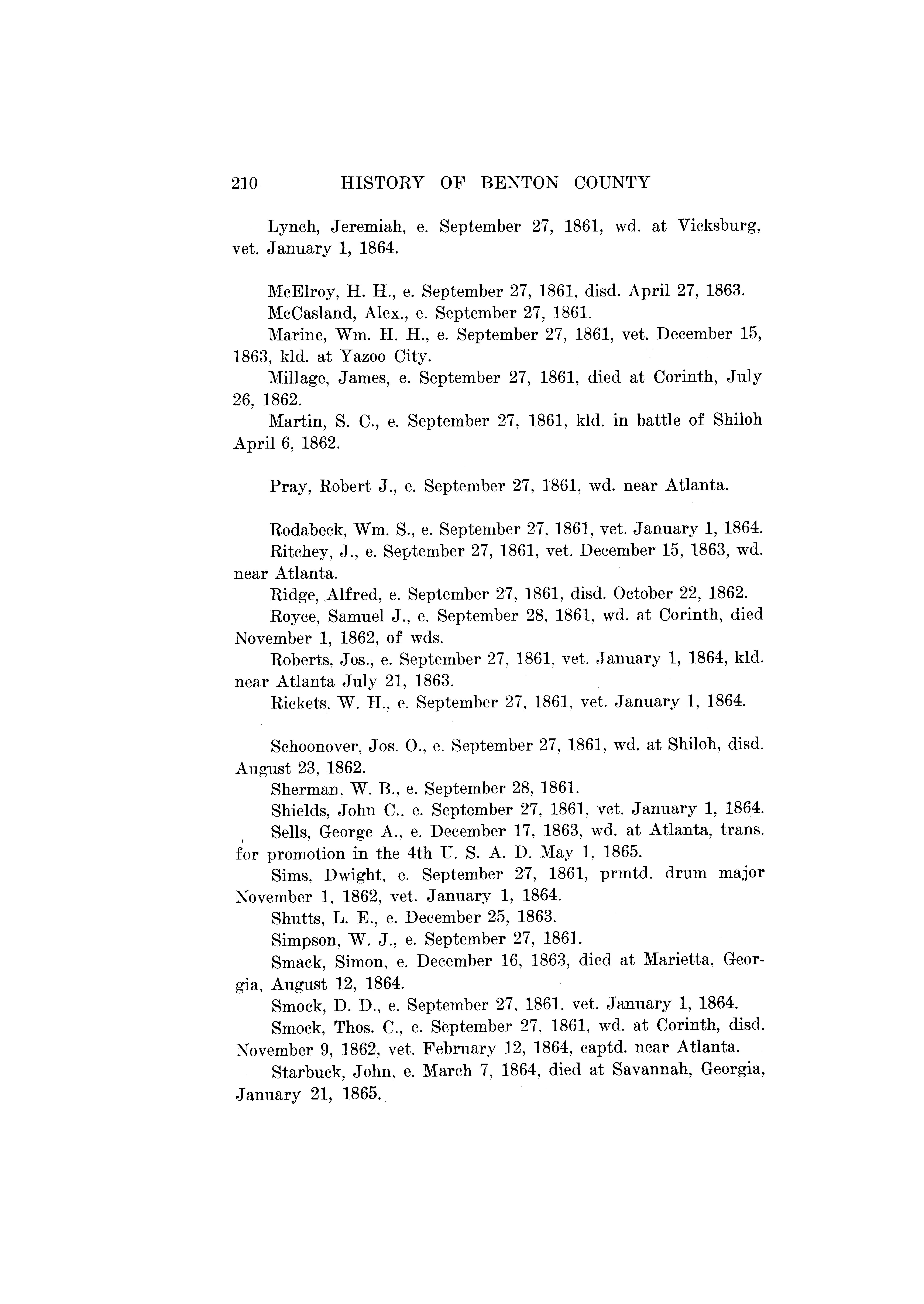 210 HISTORY OF BENTON COUNTY

Lynch, Jeremiah, e. September 27, 1861, wd. at Vicksburg, vet. January 1, 1864.

McElroy, H. H., e. September 27, 1861, disd. April 27, 1863.

McCasland, Alex., e. September 27, 1861.

Marine, Wm. H. H., e. September 27, 1861, vet. December 15, 1863, kld. at Yazoo City.

Millage, James, e. September 27, 1861, died at Corinth, July 26, 1862.

Martin, S. C., e. September 27, 1861, kld. in battle of Shiloh April 6, 1862.

Pray, Robert J., e. September 27, 1861, wd. near Atlanta.

Rodabeck, Wm. S., e. September 27, 1861, vet. January 1, 1864.

Ritchey, J., e. September 27, 1861, vet. December 15, 1863, wd. near Atlanta.

Ridge, Alfred, e. September 27, 1861, disd. October 22, 1862.

Royce, Samuel J., e. September 28, 1861, wd. at Corinth, died November 1, 1862, of wds.

Roberts, Jos., e. September 27, 1861, vet. January 1, 1864, kld. near Atlanta July 21, 1863.

Rickets, W. H., e. September 27, 1861, vet. January 1, 1864.

Schoonover, Jos. O., e. September 27, 1861, wd. at Shiloh, disd. August 23, 1862.

Sherman, W. B., e. September 28, 1861.

Shields, John C., e. September 27, 1861, vet. January 1, 1864.

Sells, George A., e. December 17, 1863, wd. at Atlanta, trans. for promotion in the 4th U. S. A. D. May 1, 1865.

Sims, Dwight, e. September 27, 1861, prmtd. drum major November 1, 1862, vet. January 1, 1864.

Shutts, L. E., e. December 25, 1863.

Simpson, W. J., e. September 27, 1861.

Smack, Simon, e. December 16, 1863, died at Marietta, Georgia, August 12, 1864.

Smock, D. D., e. September 27, 1861, vet. January 1, 1864.

Smock, Thos. C., e. September 27, 1861, wd. at Corinth, disd. November 9, 1862, vet. February 12, 1864, captd. near Atlanta.

Starbuck, John, e. March 7, 1864, died at Savannah, Georgia, January 21, 1865.